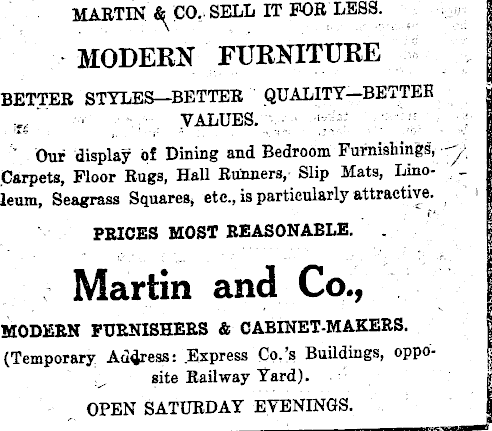 MARTIN & CO. SELL IT FOR LESS.

MODERN FURNITURE

BETTER STYLES—BETTER QUALITY—BETTER VALUES.

Our display of Dining and Bedroom Furnishings, Carpets, Floor Rugs, Hall Runners, Slip Mats, Linoleum, Seagrass Squares, etc., is particularly attractive.

PRICES MOST REASONABLE.

Martin and Co.,

MODERN FURNISHERS & CABINET-MAKERS.

(Temporary Address: Express Co.'s Buildings, opposite Railway Yard).

OPEN SATURDAY EVENINGS.